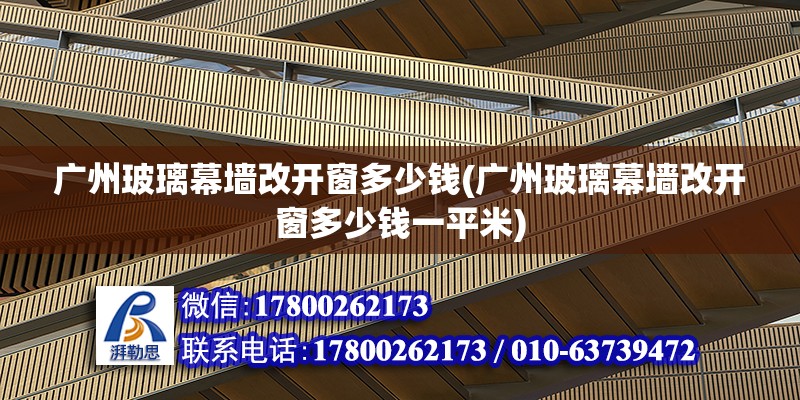 广州玻璃幕墙改开窗多少钱(广州玻璃幕墙改开窗多少钱一平米)

湃勒思

微信:17800262173

联系电话:17800262173 / 010-63739472